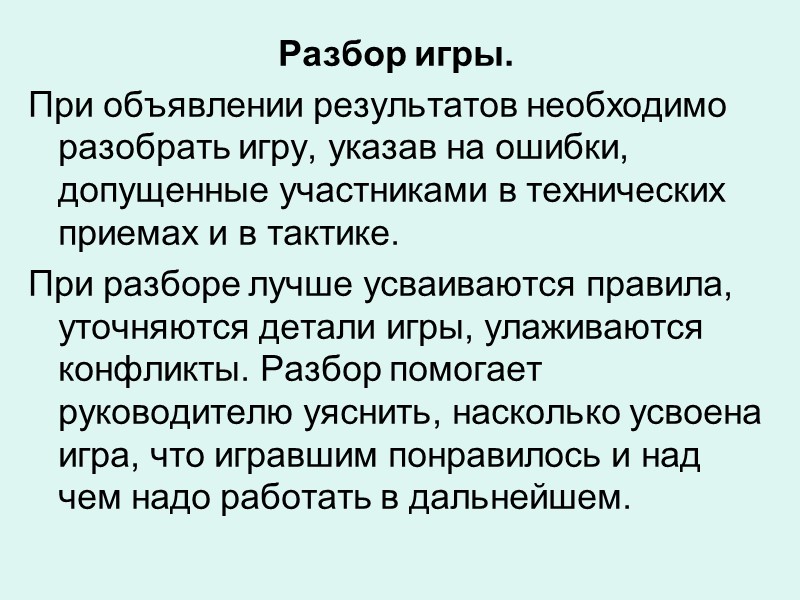 Разбор игры.

При объявлении результатов необходимо разобрать игру, указав на ошибки, допущенные участниками в технических приемах и в тактике.

При разборе лучше усваиваются правила, уточняются детали игры, улаживаются конфликты. Разбор помогает руководителю уяснить, насколько усвоена игра, что игравшим понравилось и над чем надо работать в дальнейшем.